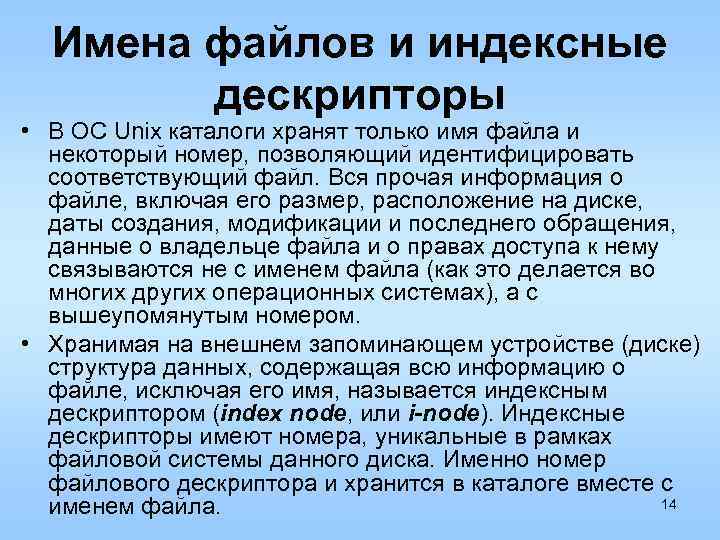 Имена файлов и индексные дескрипторы

• В ОС Unix каталоги хранят только имя файла и некоторый номер, позволяющий идентифицировать соответствующий файл. Вся прочая информация о файле, включая его размер, расположение на диске, даты создания, модификации и последнего обращения, данные о владельце файла и о правах доступа к нему связываются не с именем файла (как это делается во многих других операционных системах), а с вышеупомянутым номером.

• Хранимая на внешнем запоминающем устройстве (диске) структура данных, содержащая всю информацию о файле, исключая его имя, называется индексным дескриптором (index node, или i-node). Индексные дескрипторы имеют номера, уникальные в рамках файловой системы данного диска. Именно номер файлового дескриптора и хранится в каталоге вместе с именем файла.

14